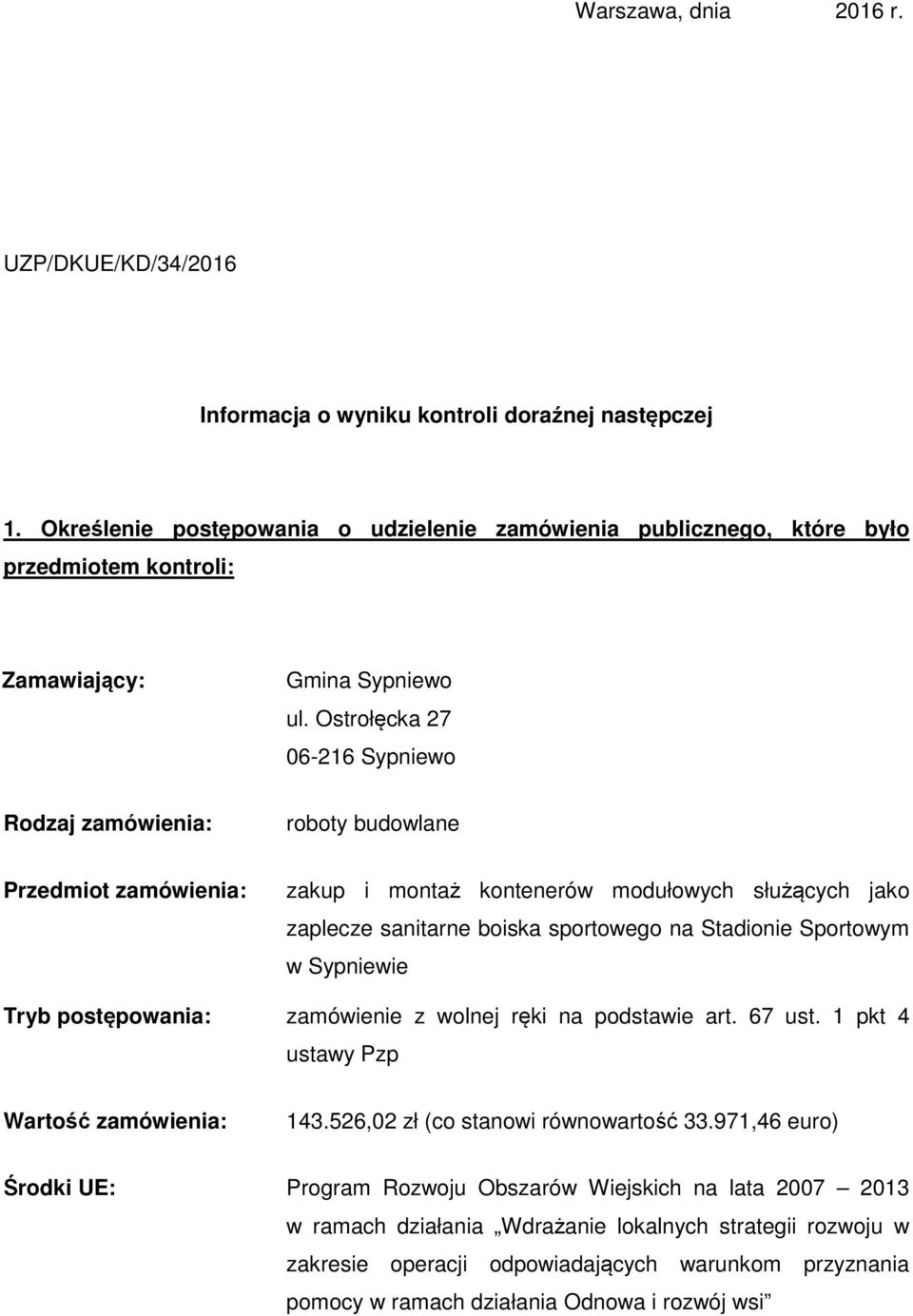 Warszawa, dnia 2016 r.

UZP/DKUE/KD/34/2016

Informacja o wyniku kontroli doraźnej następczej

1. Określenie postępowania o udzielenie zamówienia publicznego, które było przedmiotem kontroli:

Zamawiający: Gmina Sypniewo
ul. Ostrołęcka 27
06-216 Sypniewo

Rodzaj zamówienia: roboty budowlane

Przedmiot zamówienia: zakup i montaż kontenerów modułowych służących jako zaplecze sanitarne boiska sportowego na Stadionie Sportowym w Sypniewie

Tryb postępowania: zamówienie z wolnej ręki na podstawie art. 67 ust. 1 pkt 4 ustawy Pzp

Wartość zamówienia: 143.526,02 zł (co stanowi równowartość 33.971,46 euro)

Środki UE: Program Rozwoju Obszarów Wiejskich na lata 2007 – 2013 w ramach działania „Wdrażanie lokalnych strategii rozwoju w zakresie operacji odpowiadających warunkom przyznania pomocy w ramach działania Odnowa i rozwój wsi”